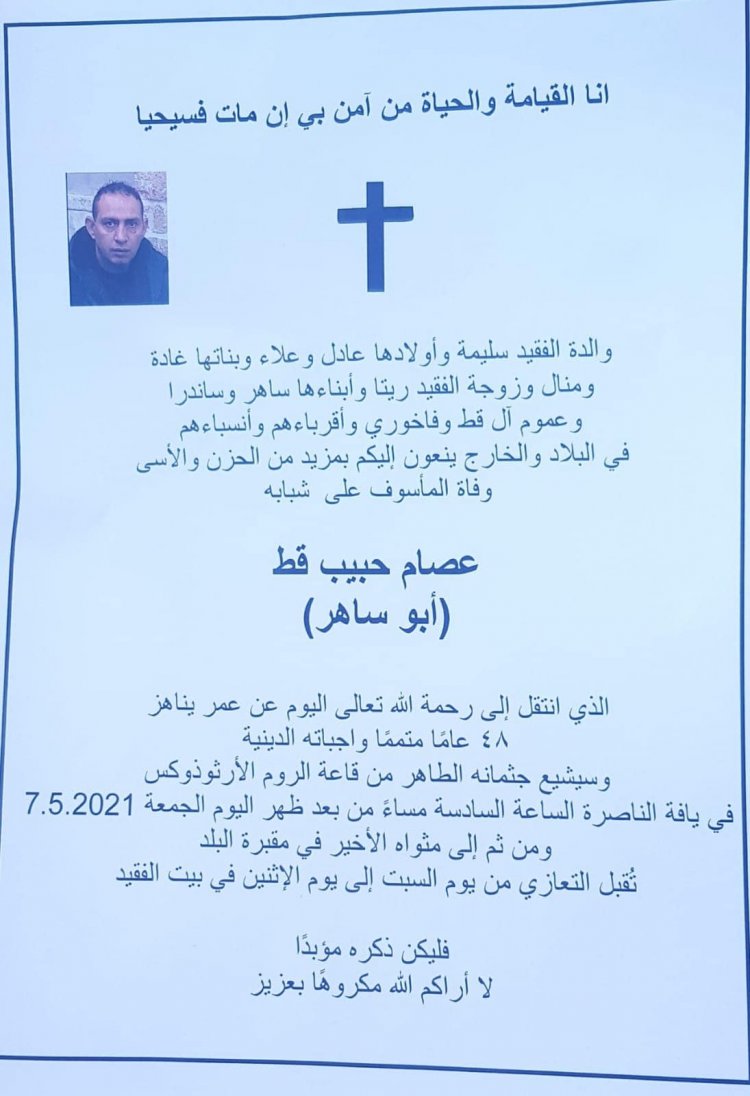 انا القيامة والحياة من آمن بي إن مات فسيحيا

والدة الفقيد سليمة وأولادها عادل وعلاء وبناتها غادة
ومنال وزوجة الفقيد ريتا وأبناءها ساهر وساندرا
وعموم آل قط وفاخوري وأقرباءهم وأنسباءهم
في البلاد والخارج ينعون إليكم بمزيد من الحزن والأسى
وفاة المأسوف على شبابه

عصام حبيب قط
(أبو ساهر)

الذي انتقل إلى رحمة الله تعالى اليوم عن عمر يناهز
٤٨ عامًا متممًا واجباته الدينية
وسيشيع جثمانه الطاهر من قاعة الروم الأرثوذوكس
في يافة الناصرة الساعة السادسة مساءً من بعد ظهر اليوم الجمعة 7.5.2021
ومن ثم إلى مثواه الأخير في مقبرة البلد
تُقبل التعازي من يوم السبت إلى يوم الإثنين في بيت الفقيد

فليكن ذكره مؤبدًا
لا أراكم الله مكروهًا بعزيز